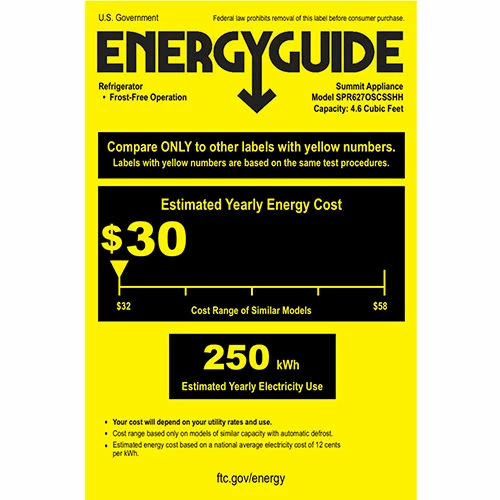 U.S. Government

Federal law prohibits removal of this label before consumer purchase.

ENERGYGUIDE

Refrigerator
• Frost-Free Operation

Summit Appliance
Model SPR627OSCSSHH
Capacity: 4.6 Cubic Feet

Compare ONLY to other labels with yellow numbers.
Labels with yellow numbers are based on the same test procedures.

Estimated Yearly Energy Cost

$30

$32

Cost Range of Similar Models

$58

250 kWh

Estimated Yearly Electricity Use

• Your cost will depend on your utility rates and use.
• Cost range based only on models of similar capacity with automatic defrost.
• Estimated energy cost based on a national average electricity cost of 12 cents per kWh.

ftc.gov/energy